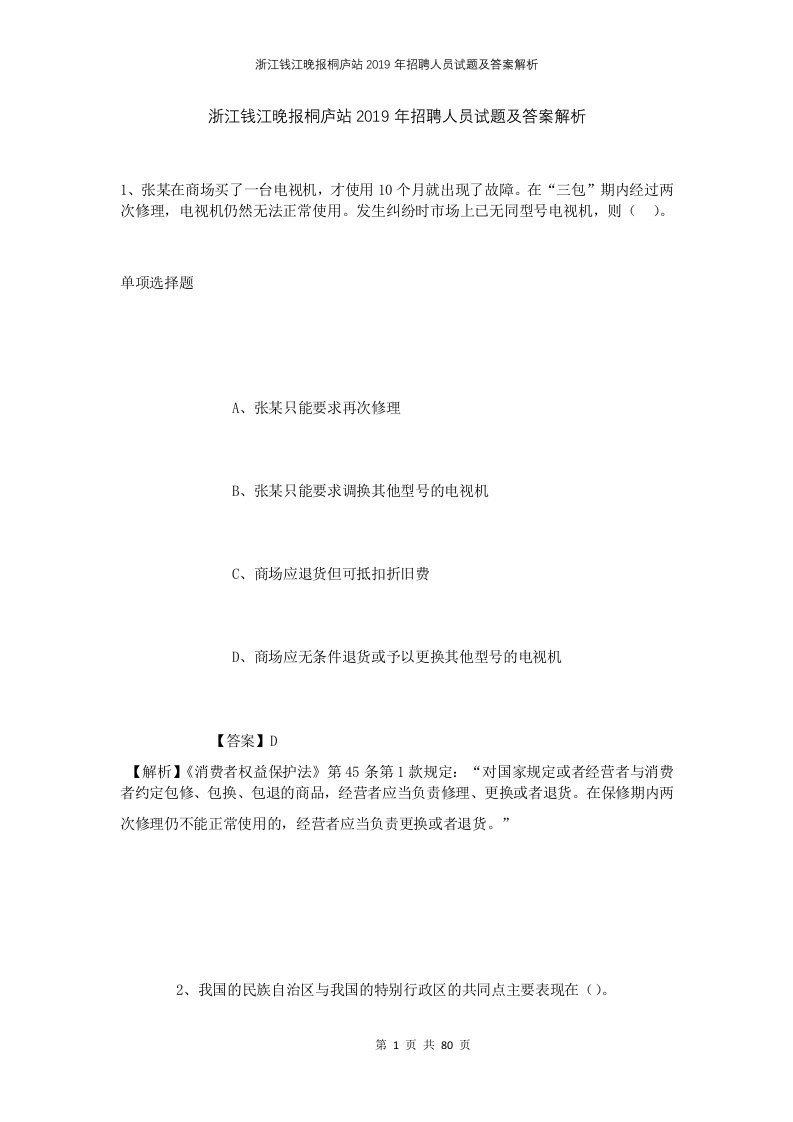 浙江钱江晚报桐庐站2019年招聘人员试题及答案解析

浙江钱江晚报桐庐站2019年招聘人员试题及答案解析

1、张某在商场买了一台电视机，才使用10个月就出现了故障。在“三包”期内经过两次修理，电视机仍然无法正常使用。发生纠纷时市场上已无同型号电视机，则（ ）。

单项选择题

A、张某只能要求再次修理

B、张某只能要求调换其他型号的电视机

C、商场应退货但可抵扣折旧费

D、商场应无条件退货或予以更换其他型号的电视机

【答案】D

【解析】《消费者权益保护法》第45条第1款规定：“对国家规定或者经营者与消费者约定包修、包换、包退的商品，经营者应当负责修理、更换或者退货。在保修期内两次修理仍不能正常使用的，经营者应当负责更换或者退货。”

2、我国的民族自治区与我国的特别行政区的共同点主要表现在（）。

第 1 页 共 80 页